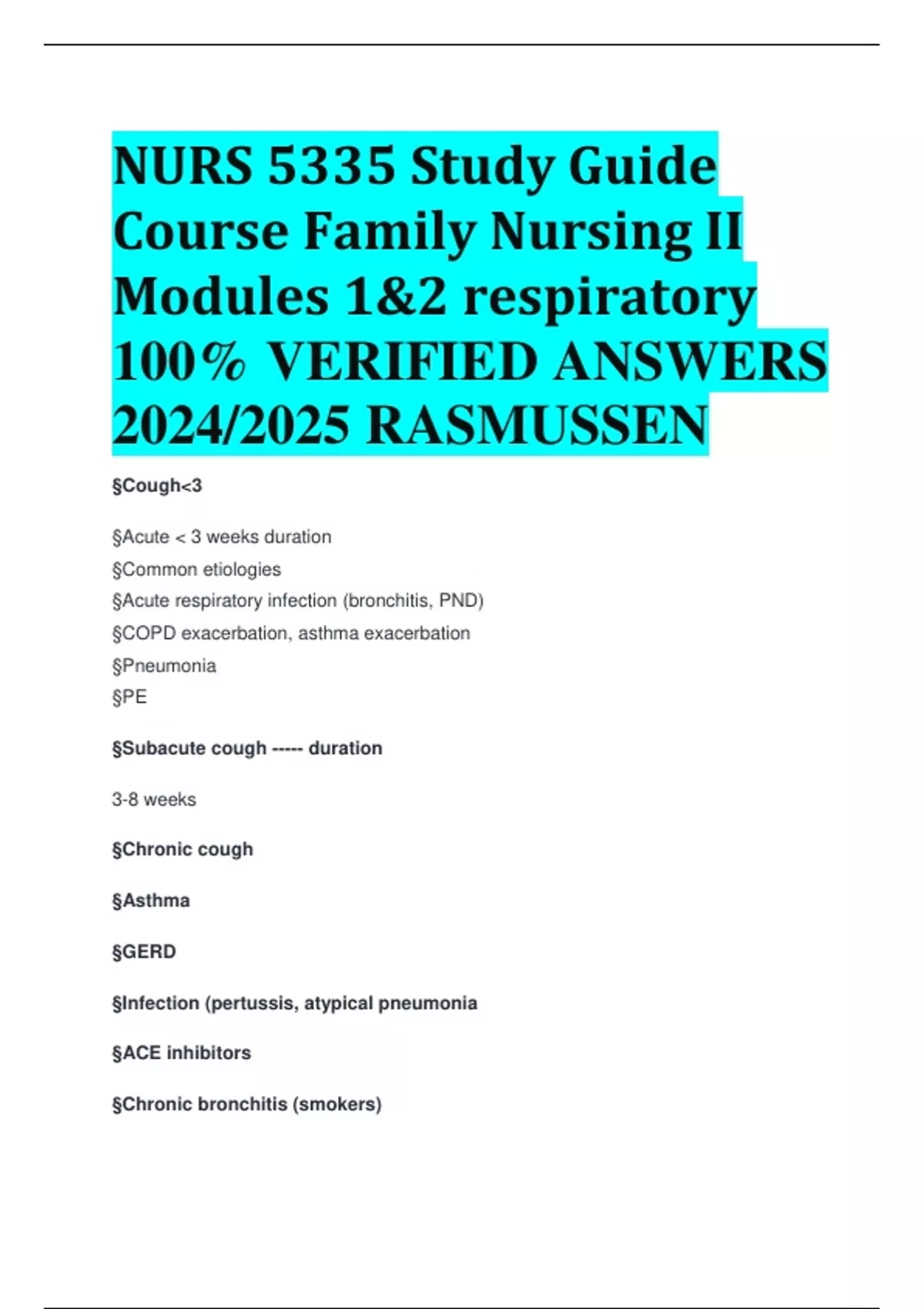 NURS 5335 Study Guide Course Family Nursing II Modules 1&2 respiratory 100% VERIFIED ANSWERS 2024/2025 RASMUSSEN

§Cough<3

§Acute < 3 weeks duration
§Common etiologies
§Acute respiratory infection (bronchitis, PND)
§COPD exacerbation, asthma exacerbation
§Pneumonia
§PE

§Subacute cough ----- duration

3-8 weeks

§Chronic cough

§Asthma

§GERD

§Infection (pertussis, atypical pneumonia

§ACE inhibitors

§Chronic bronchitis (smokers)